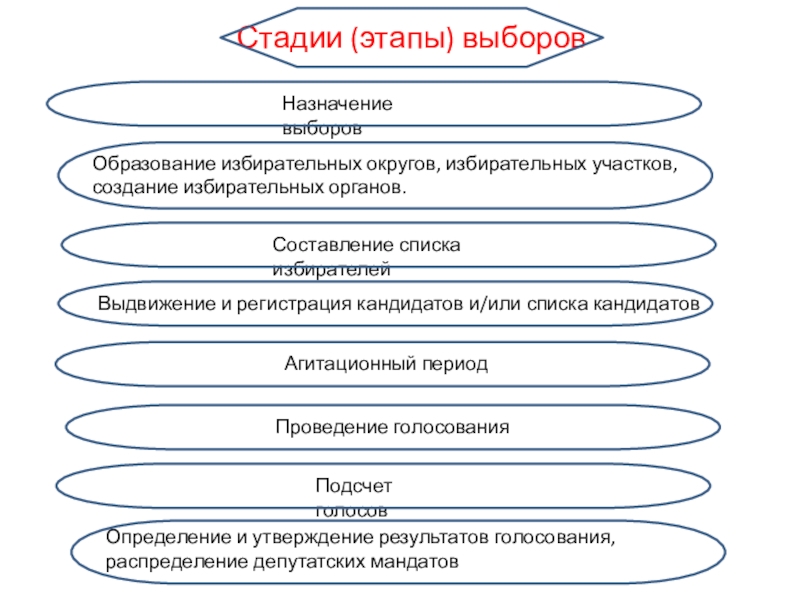 Стадии (этапы) выборов

Назначение выборов

Образование избирательных округов, избирательных участков, создание избирательных органов.

Составление списка избирателей

Выдвижение и регистрация кандидатов и/или списка кандидатов

Агитационный период

Проведение голосования

Подсчет голосов

Определение и утверждение результатов голосования, распределение депутатских мандатов